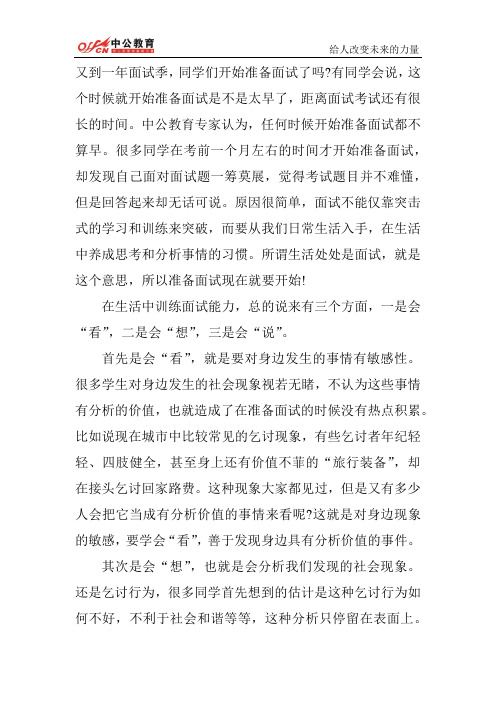 offcn 中公教育

给人改变未来的力量

又到一年面试季，同学们开始准备面试了吗?有同学会说，这个时候就开始准备面试是不是太早了，距离面试考试还有很长的时间。中公教育专家认为，任何时候开始准备面试都不算早。很多同学在考前一个月左右的时间才开始准备面试，却发现自己面对面试题一筹莫展，觉得考试题目并不难懂，但是回答起来却无话可说。原因很简单，面试不能仅靠突击式的学习和训练来突破，而要从我们日常生活入手，在生活中养成思考和分析事情的习惯。所谓生活处处是面试，就是这个意思，所以准备面试现在就要开始!

在生活中训练面试能力，总的说来有三个方面，一是会“看”，二是会“想”，三是会“说”。

首先是会“看”，就是要对身边发生的事情有敏感性。很多学生对身边发生的社会现象视若无睹，不认为这些事情有分析的价值，也就造成了在准备面试的时候没有热点积累。比如说现在城市中比较常见的乞讨现象，有些乞讨者年纪轻轻、四肢健全，甚至身上还有价值不菲的“旅行装备”，却在接头乞讨回家路费。这种现象大家都见过，但是又有多少人会把它当成有分析价值的事情来看呢?这就是对身边现象的敏感，要学会“看”，善于发现身边具有分析价值的事件。

其次是会“想”，也就是会分析我们发现的社会现象。还是乞讨行为，很多同学首先想到的估计是这种乞讨行为如何不好，不利于社会和谐等等，这种分析只停留在表面上。